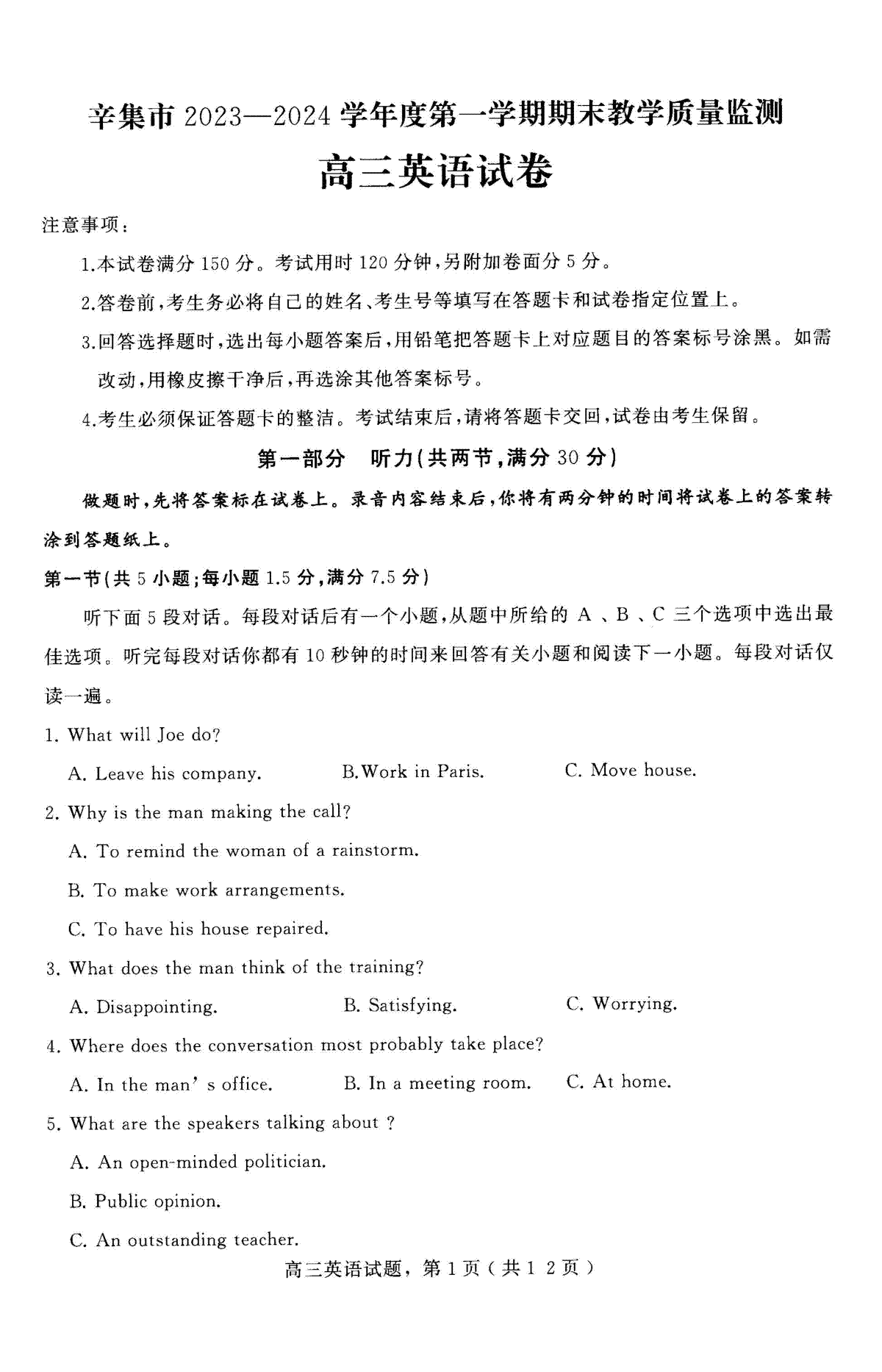 辛集市 2023—2024 学年度第一学期期末教学质量监测

高三英语试卷

注意事项：

1.本试卷满分 150 分。考试用时 120 分钟，另附加卷面分 5 分。

2.答卷前，考生务必将自己的姓名、考生号等填写在答题卡和试卷指定位置上。

3.回答选择题时，选出每小题答案后，用铅笔把答题卡上对应题目的答案标号涂黑。如需改动，用橡皮擦干净后，再选涂其他答案标号。

4.考生必须保证答题卡的整洁。考试结束后，请将答题卡交回，试卷由考生保留。

第一部分 听力(共两节，满分 30 分)

做题时，先将答案标在试卷上。录音内容结束后，你将有两分钟的时间将试卷上的答案转涂到答题纸上。

第一节(共 5 小题；每小题 1.5 分，满分 7.5 分)

听下面 5 段对话。每段对话后有一个小题，从题中所给的 A 、B 、C 三个选项中选出最佳选项。听完每段对话你都有 10 秒钟的时间来回答有关小题和阅读下一小题。每段对话仅读一遍。

1. What will Joe do?

A. Leave his company.
B.Work in Paris.
C. Move house.

2. Why is the man making the call?

A. To remind the woman of a rainstorm.

B. To make work arrangements.

C. To have his house repaired.

3. What does the man think of the training?

A. Disappointing.
B. Satisfying.
C. Worrying.

4. Where does the conversation most probably take place?

A. In the man' s office.
B. In a meeting room.
C. At home.

5. What are the speakers talking about ?

A. An open-minded politician.

B. Public opinion.

C. An outstanding teacher.

高三英语试题，第 1 页（共 1 2 页）